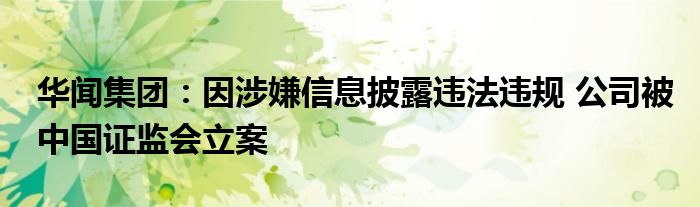 华闻集团：因涉嫌信息披露违法违规 公司被中国证监会立案